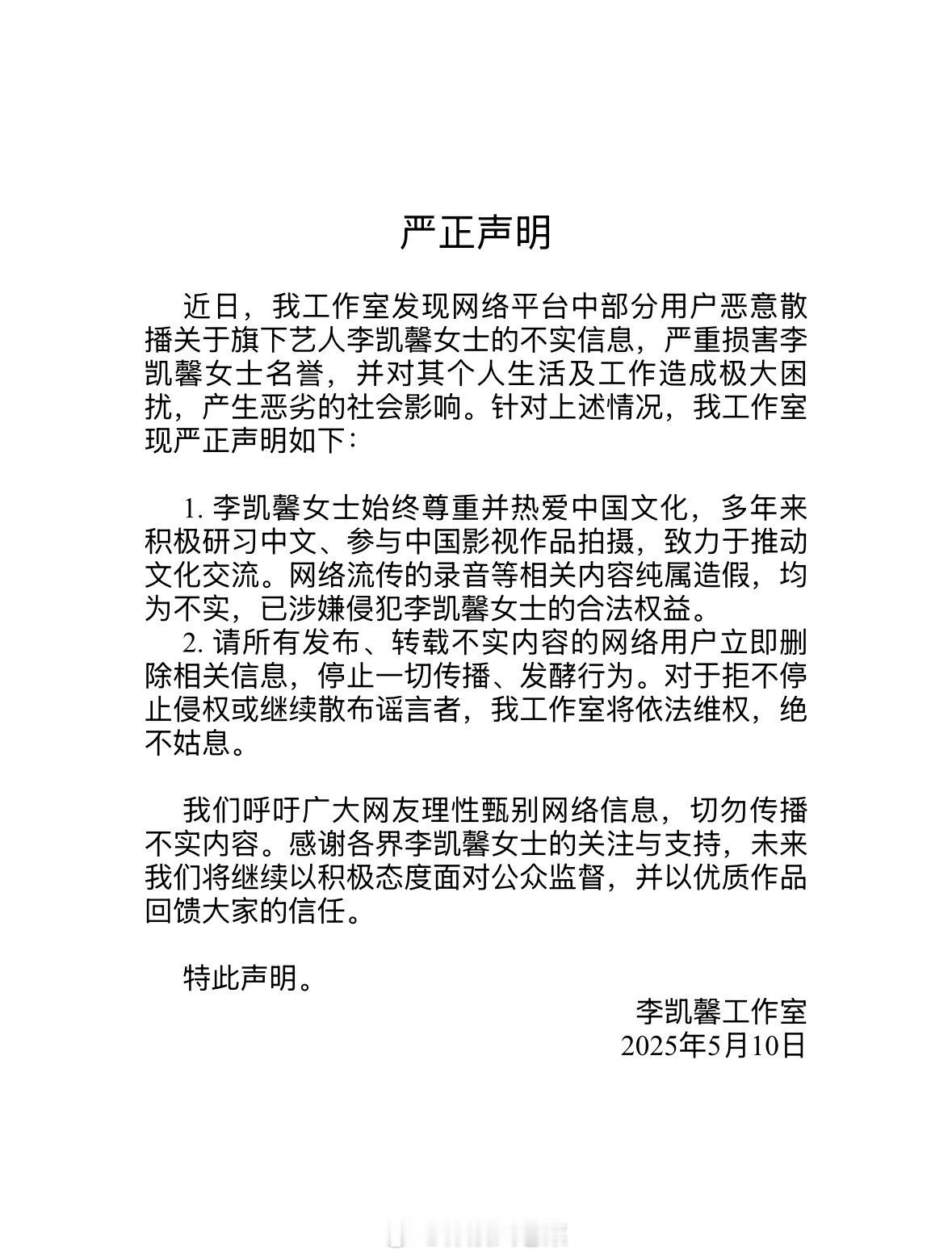 严正声明

近日，我工作室发现网络平台中部分用户恶意散播关于旗下艺人李凯馨女士的不实信息，严重损害李凯馨女士名誉，并对其个人生活及工作造成极大困扰，产生恶劣的社会影响。针对上述情况，我工作室现严正声明如下：

1. 李凯馨女士始终尊重并热爱中国文化，多年来积极研习中文、参与中国影视作品拍摄，致力于推动文化交流。网络流传的录音等相关内容纯属造假，均为不实，已涉嫌侵犯李凯馨女士的合法权益。
2. 请所有发布、转载不实内容的网络用户立即删除相关信息，停止一切传播、发酵行为。对于拒不停止侵权或继续散布谣言者，我工作室将依法维权，绝不姑息。

我们呼吁广大网友理性甄别网络信息，切勿传播不实内容。感谢各界李凯馨女士的关注与支持，未来我们将继续以积极态度面对公众监督，并以优质作品回馈大家的信任。

特此声明。

李凯馨工作室
2025年5月10日